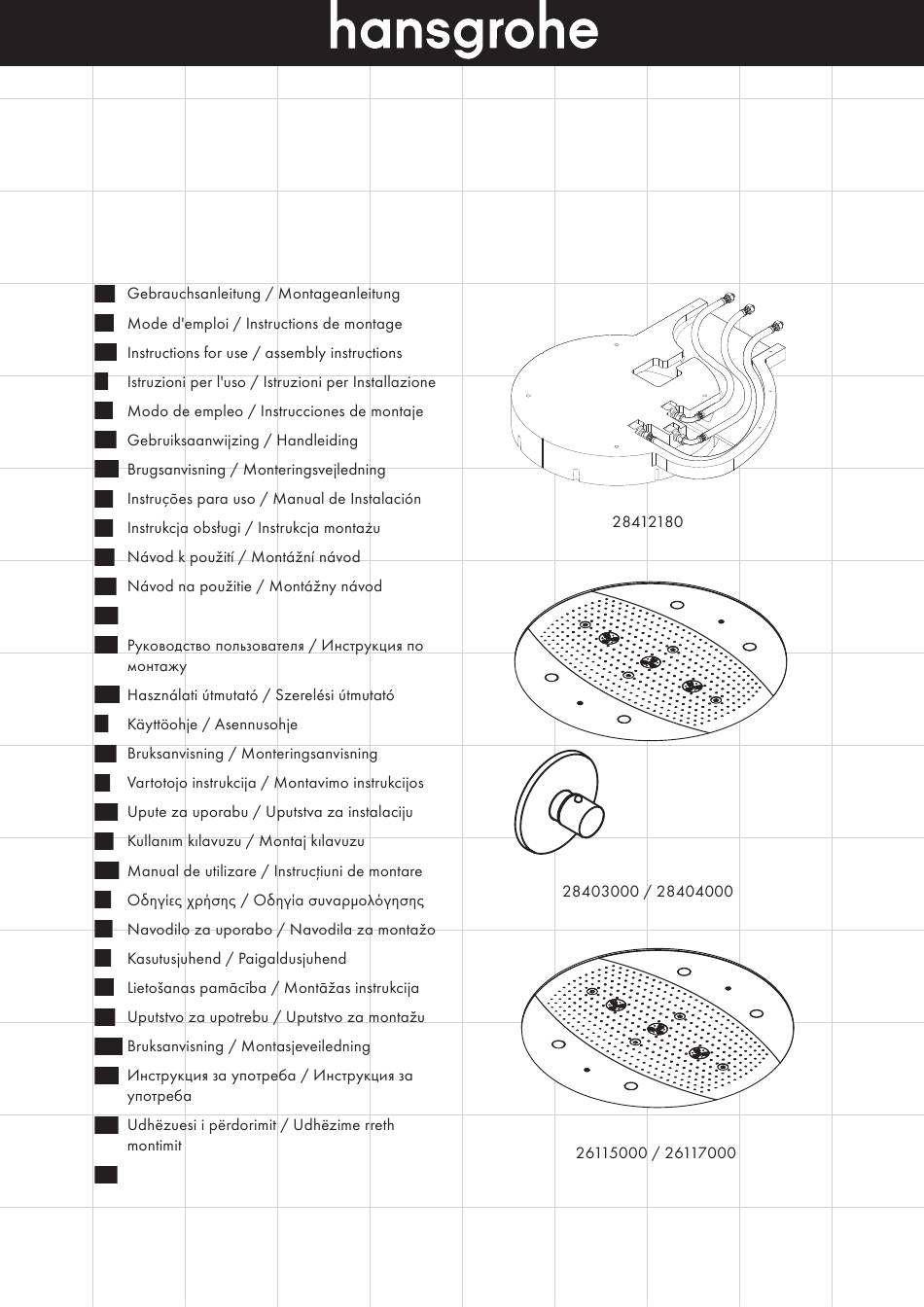 hansgrohe

Gebrauchsanleitung / Montageanleitung
Mode d'emploi / Instructions de montage
Instructions for use / assembly instructions
Istruzioni per l'uso / Istruzioni per Installazione
Modo de empleo / Instrucciones de montaje
Gebruiksaanwijzing / Handleiding
Brugsanvisning / Monteringsvejledning
Instruções para uso / Manual de Instalación
Instrukcja obsługi / Instrukcja montażu
Návod k použití / Montážní návod
Návod na použitie / Montážny návod

Руководство пользователя / Инструкция по монтажу
Használati útmutató / Szerelési útmutató
Käyttöohje / Asennusohje
Bruksanvisning / Monteringsanvisning
Vartotojo instrukcija / Montavimo instrukcijos
Upute za uporabu / Uputstva za instalaciju
Kullanım kılavuzu / Montaj kılavuzu
Manual de utilizare / Instrucțiuni de montare
Οδηγίες χρήσης / Οδηγία συναρμολόγησης
Navodilo za uporabo / Navodila za montažo
Kasutusjuhend / Paigaldusjuhend
Lietošanas pamācība / Montāžas instrukcija
Uputstvo za upotrebu / Uputstvo za montažu
Bruksanvisning / Montasjeveiledning
Инструкция за употреба / Инструкция за употреба
Udhëzuesi i përdorimit / Udhëzime rreth montimit

28412180

28403000 / 28404000

26115000 / 26117000